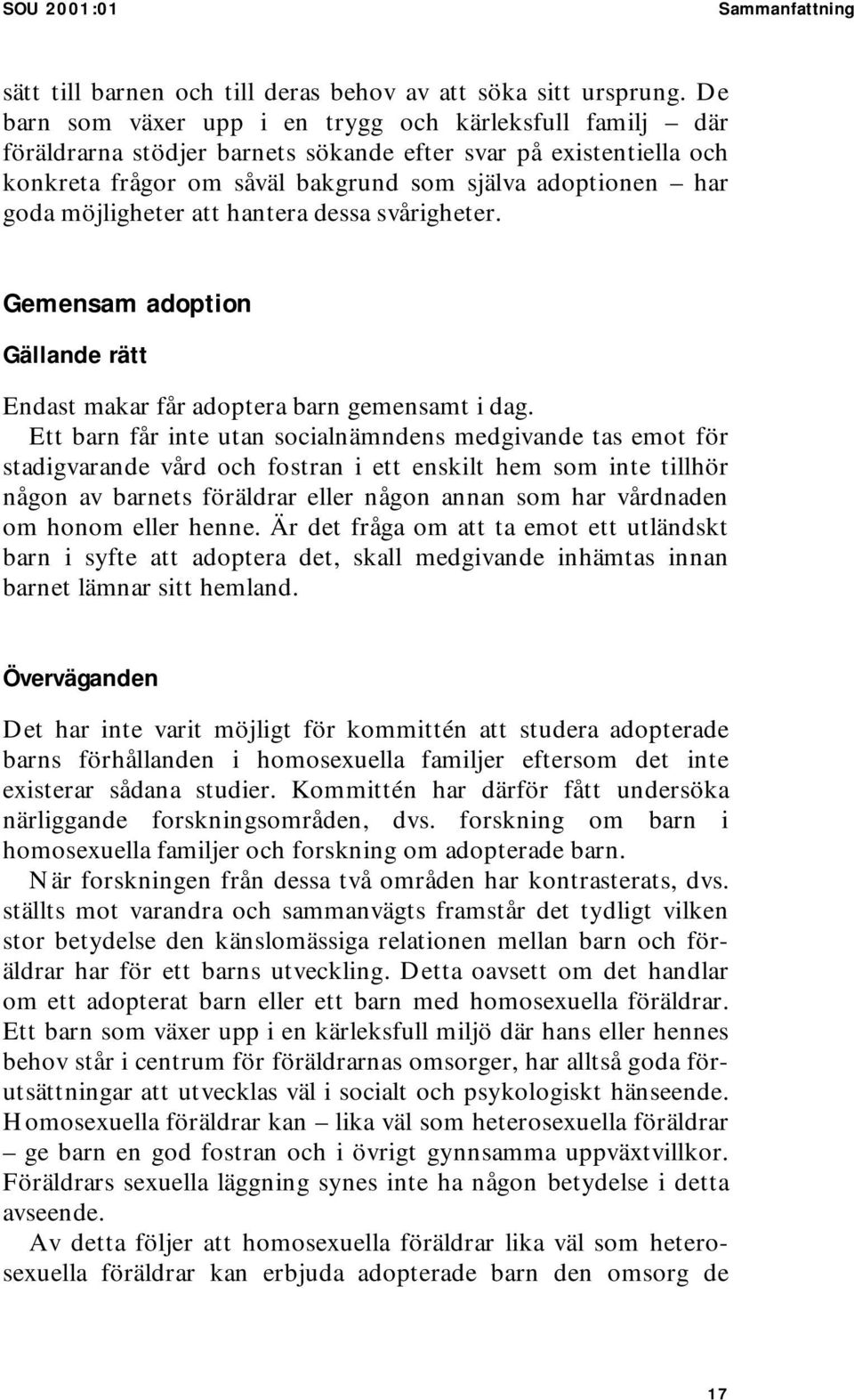 SOU 2001:01

Sammanfattning

sätt till barnen och till deras behov av att söka sitt ursprung. De barn som växer upp i en trygg och kärleksfull familj – där föräldrarna stödjer barnets sökande efter svar på existentiella och konkreta frågor om såväl bakgrund som själva adoptionen – har goda möjligheter att hantera dessa svårigheter.

Gemensam adoption

Gällande rätt

Endast makar får adoptera barn gemensamt i dag.

Ett barn får inte utan socialnämndens medgivande tas emot för stadigvarande vård och fostran i ett enskilt hem som inte tillhör någon av barnets föräldrar eller någon annan som har vårdnaden om honom eller henne. Är det fråga om att ta emot ett utländskt barn i syfte att adoptera det, skall medgivande inhämtas innan barnet lämnar sitt hemland.

Överväganden

Det har inte varit möjligt för kommittén att studera adopterade barns förhållanden i homosexuella familjer eftersom det inte existerar sådana studier. Kommittén har därför fått undersöka närliggande forskningsområden, dvs. forskning om barn i homosexuella familjer och forskning om adopterade barn.

När forskningen från dessa två områden har kontrasterats, dvs. ställts mot varandra och sammanvägts framstår det tydligt vilken stor betydelse den känslomässiga relationen mellan barn och föräldrar har för ett barns utveckling. Detta oavsett om det handlar om ett adopterat barn eller ett barn med homosexuella föräldrar. Ett barn som växer upp i en kärleksfull miljö där hans eller hennes behov står i centrum för föräldrarnas omsorger, har alltså goda förutsättningar att utvecklas väl i socialt och psykologiskt hänseende. Homosexuella föräldrar kan – lika väl som heterosexuella föräldrar – ge barn en god fostran och i övrigt gynnsamma uppväxtvillkor. Föräldrars sexuella läggning synes inte ha någon betydelse i detta avseende.

Av detta följer att homosexuella föräldrar lika väl som heterosexuella föräldrar kan erbjuda adopterade barn den omsorg de

17